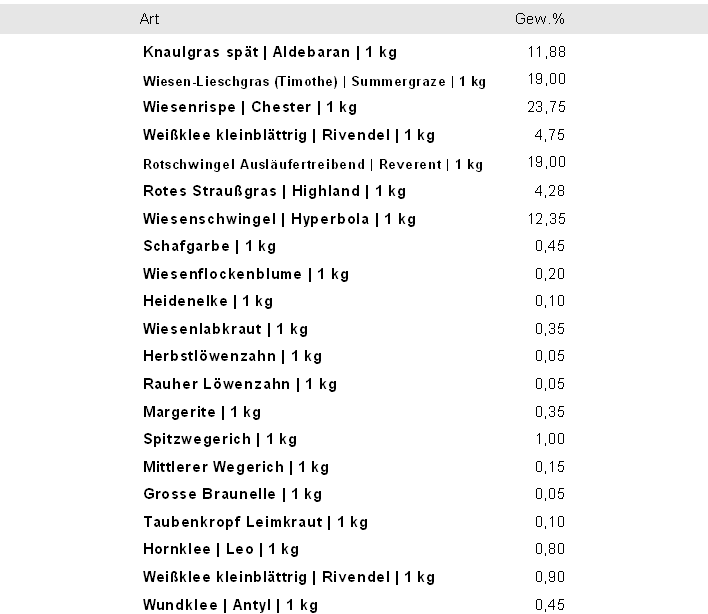 | Art | Gew.% |
|---|---|
| Knaulgras spät \| Aldebaran \| 1 kg | 11,88 |
| Wiesen-Lieschgras (Timothe) \| Summergraze \| 1 kg | 19,00 |
| Wiesenrispe \| Chester \| 1 kg | 23,75 |
| Weißklee kleinblättrig \| Rivendel \| 1 kg | 4,75 |
| Rotschwingel Ausläufertreibend \| Reverent \| 1 kg | 19,00 |
| Rotes Straußgras \| Highland \| 1 kg | 4,28 |
| Wiesenschwingel \| Hyperbola \| 1 kg | 12,35 |
| Schafgarbe \| 1 kg | 0,45 |
| Wiesenflockenblume \| 1 kg | 0,20 |
| Heidenelke \| 1 kg | 0,10 |
| Wiesenlabkraut \| 1 kg | 0,35 |
| Herbstlöwenzahn \| 1 kg | 0,05 |
| Rauher Löwenzahn \| 1 kg | 0,05 |
| Margerite \| 1 kg | 0,35 |
| Spitzwegerich \| 1 kg | 1,00 |
| Mittlerer Wegerich \| 1 kg | 0,15 |
| Grosse Braunelle \| 1 kg | 0,05 |
| Taubenkropf Leimkraut \| 1 kg | 0,10 |
| Hornklee \| Leo \| 1 kg | 0,80 |
| Weißklee kleinblättrig \| Rivendel \| 1 kg | 0,90 |
| Wundklee \| Antyl \| 1 kg | 0,45 |